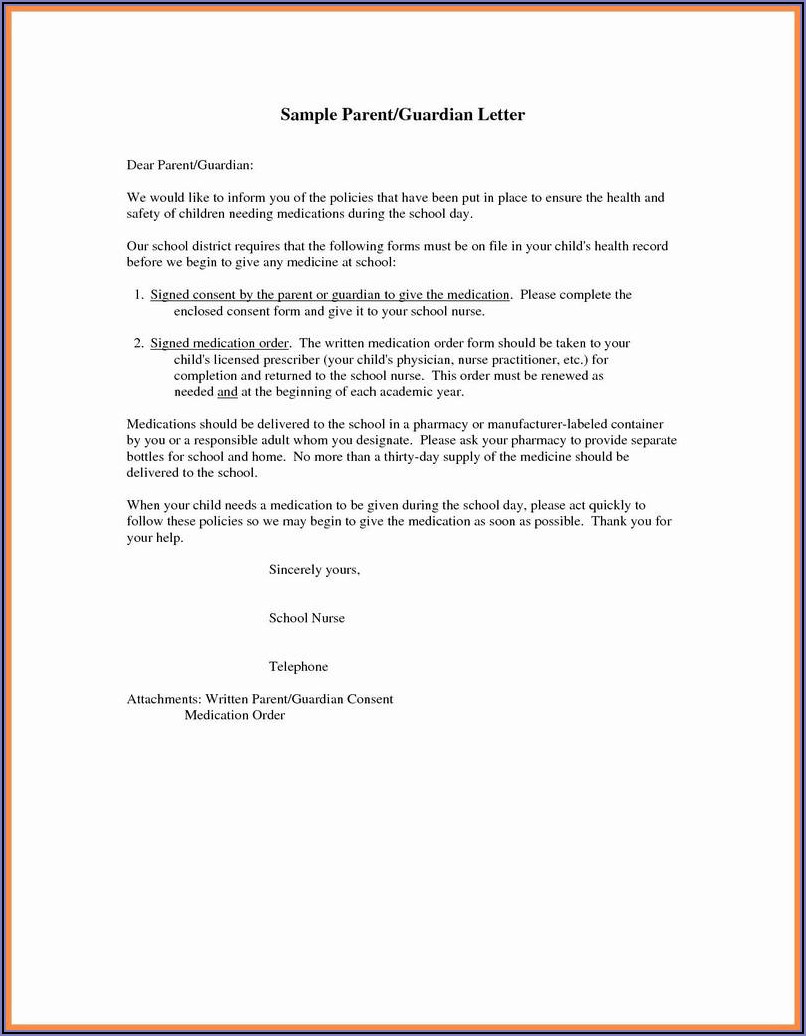 Sample Parent/Guardian Letter

Dear Parent/Guardian:

We would like to inform you of the policies that have been put in place to ensure the health and safety of children needing medications during the school day.

Our school district requires that the following forms must be on file in your child's health record before we begin to give any medicine at school:

1. Signed consent by the parent or guardian to give the medication. Please complete the enclosed consent form and give it to your school nurse.

2. Signed medication order. The written medication order form should be taken to your child's licensed prescriber (your child's physician, nurse practitioner, etc.) for completion and returned to the school nurse. This order must be renewed as needed and at the beginning of each academic year.

Medications should be delivered to the school in a pharmacy or manufacturer-labeled container by you or a responsible adult whom you designate. Please ask your pharmacy to provide separate bottles for school and home. No more than a thirty-day supply of the medicine should be delivered to the school.

When your child needs a medication to be given during the school day, please act quickly to follow these policies so we may begin to give the medication as soon as possible. Thank you for your help.

Sincerely yours,

School Nurse

Telephone

Attachments: Written Parent/Guardian Consent
Medication Order